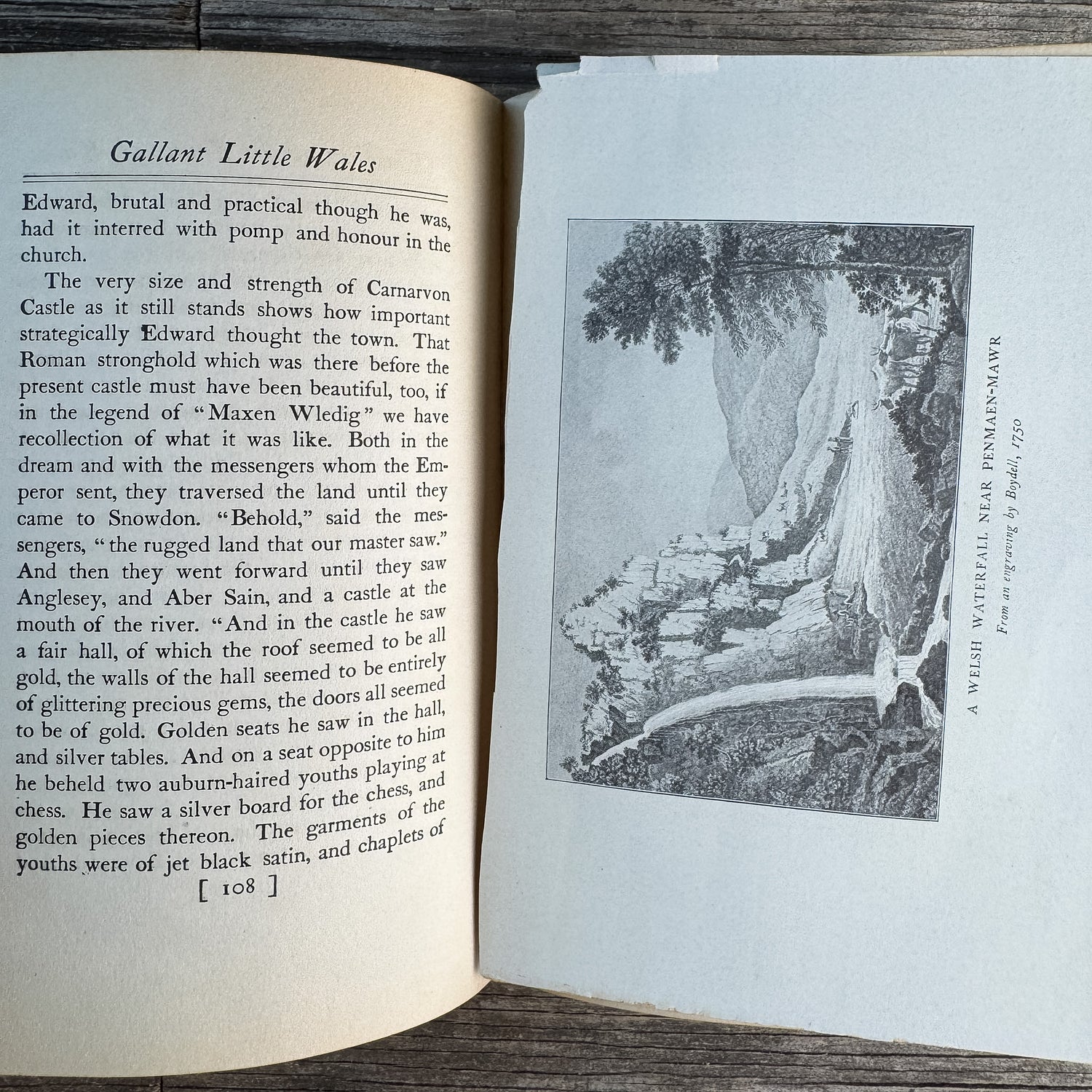 Gallant Little Wales

Edward, brutal and practical though he was, had it interred with pomp and honour in the church.

The very size and strength of Carnarvon Castle as it still stands shows how important strategically Edward thought the town. That Roman stronghold which was there before the present castle must have been beautiful, too, if in the legend of "Maxen Wledig" we have recollection of what it was like. Both in the dream and with the messengers whom the Emperor sent, they traversed the land until they came to Snowdon. "Behold," said the messengers, "the rugged land that our master saw." And then they went forward until they saw Anglesey, and Aber Sain, and a castle at the mouth of the river. "And in the castle he saw a fair hall, of which the roof seemed to be all gold, the walls of the hall seemed to be entirely of glittering precious gems, the doors all seemed to be of gold. Golden seats he saw in the hall, and silver tables. And on a seat opposite to him he beheld two auburn-haired youths playing at chess. He saw a silver board for the chess, and golden pieces thereon. The garments of the youths were of jet black satin, and chaplets of

[ 108 ]

A WELSH WATERFALL NEAR PENMAEN-MAWR
From an engraving by Boydell, 1750